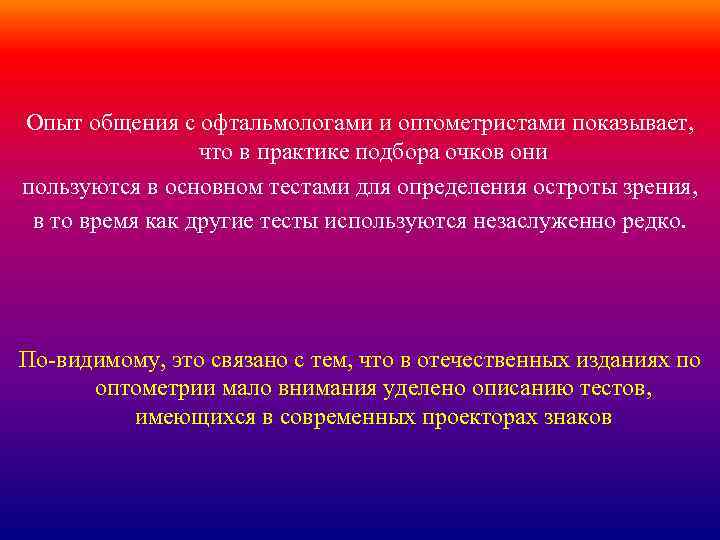 Опыт общения с офтальмологами и оптометристами показывает, что в практике подбора очков они
пользуются в основном тестами для определения остроты зрения,
в то время как другие тесты используются незаслуженно редко.

По-видимому, это связано с тем, что в отечественных изданиях по оптометрии мало внимания уделено описанию тестов, имеющихся в современных проекторах знаков